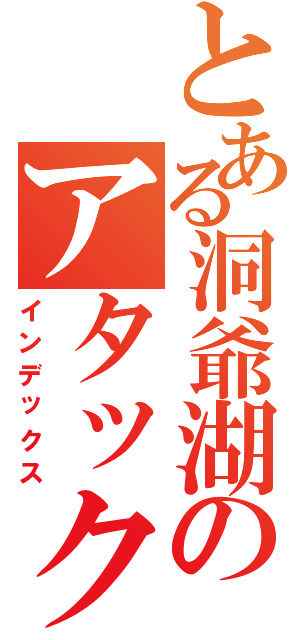 とある洞爺湖の
アタック
インデックス